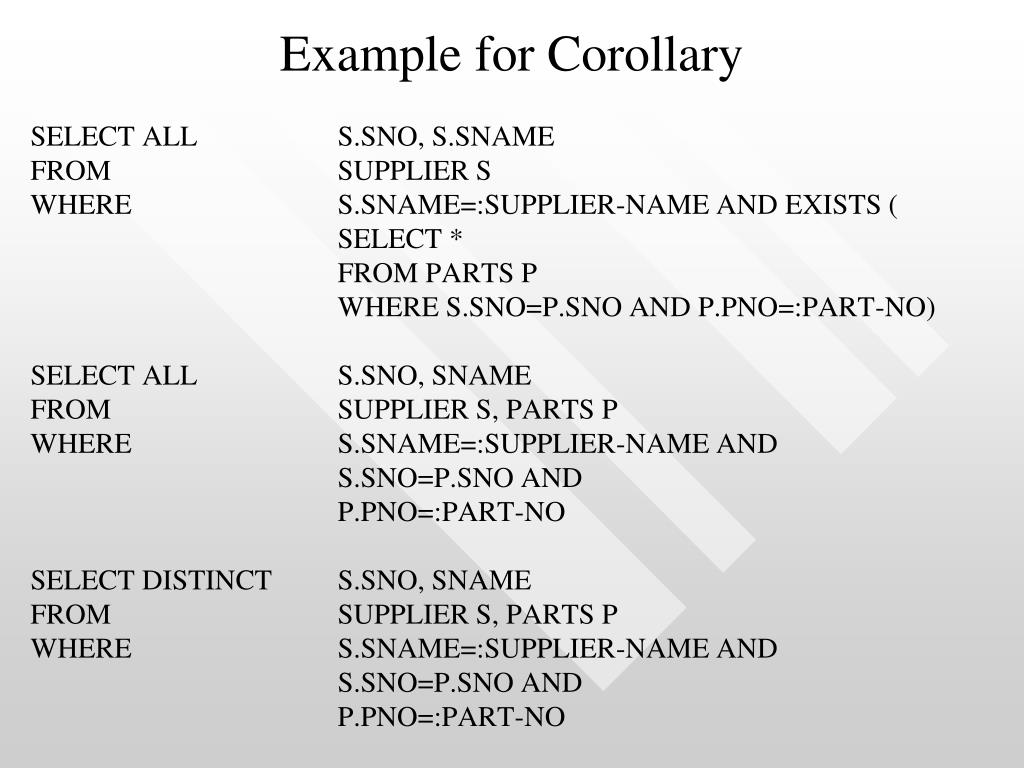 Example for Corollary

SELECT ALL S.SNO, S.SNAME
FROM SUPPLIER S
WHERE S.SNAME=:SUPPLIER-NAME AND EXISTS (
SELECT *
FROM PARTS P
WHERE S.SNO=P.SNO AND P.PNO=:PART-NO)

SELECT ALL S.SNO, SNAME
FROM SUPPLIER S, PARTS P
WHERE S.SNAME=:SUPPLIER-NAME AND
S.SNO=P.SNO AND
P.PNO=:PART-NO

SELECT DISTINCT S.SNO, SNAME
FROM SUPPLIER S, PARTS P
WHERE S.SNAME=:SUPPLIER-NAME AND
S.SNO=P.SNO AND
P.PNO=:PART-NO